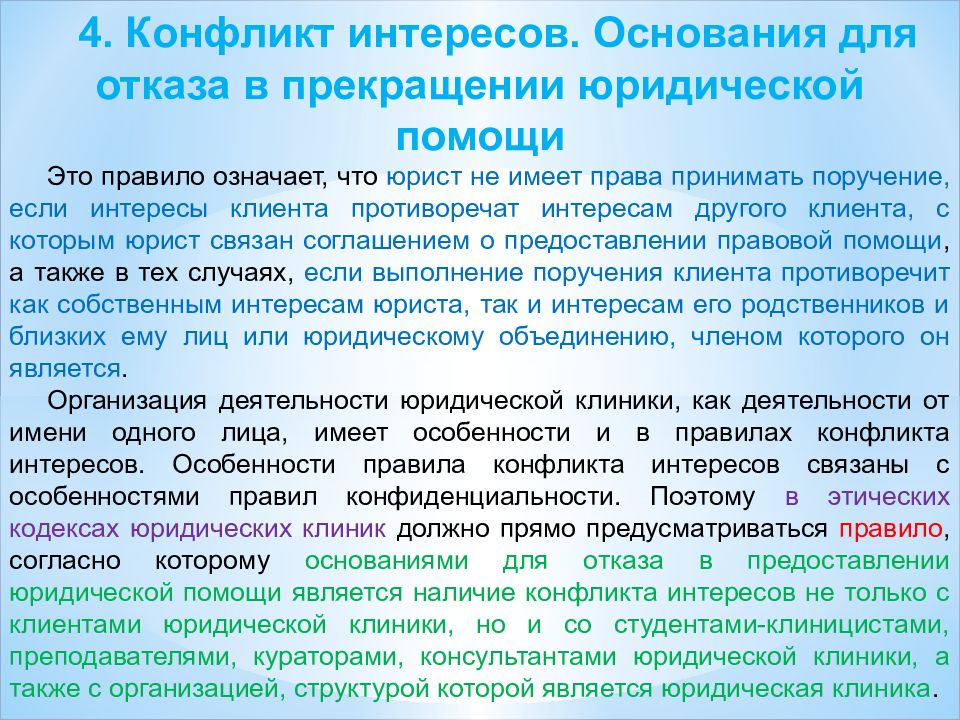 4. Конфликт интересов. Основания для отказа в прекращении юридической помощи

Это правило означает, что юрист не имеет права принимать поручение, если интересы клиента противоречат интересам другого клиента, с которым юрист связан соглашением о предоставлении правовой помощи, а также в тех случаях, если выполнение поручения клиента противоречит как собственным интересам юриста, так и интересам его родственников и близких ему лиц или юридическому объединению, членом которого он является.

Организация деятельности юридической клиники, как деятельности от имени одного лица, имеет особенности и в правилах конфликта интересов. Особенности правила конфликта интересов связаны с особенностями правил конфиденциальности. Поэтому в этических кодексах юридических клиник должно прямо предусматриваться правило, согласно которому основаниями для отказа в предоставлении юридической помощи является наличие конфликта интересов не только с клиентами юридической клиники, но и со студентами-клиницистами, преподавателями, кураторами, консультантами юридической клиники, а также с организацией, структурой которой является юридическая клиника.